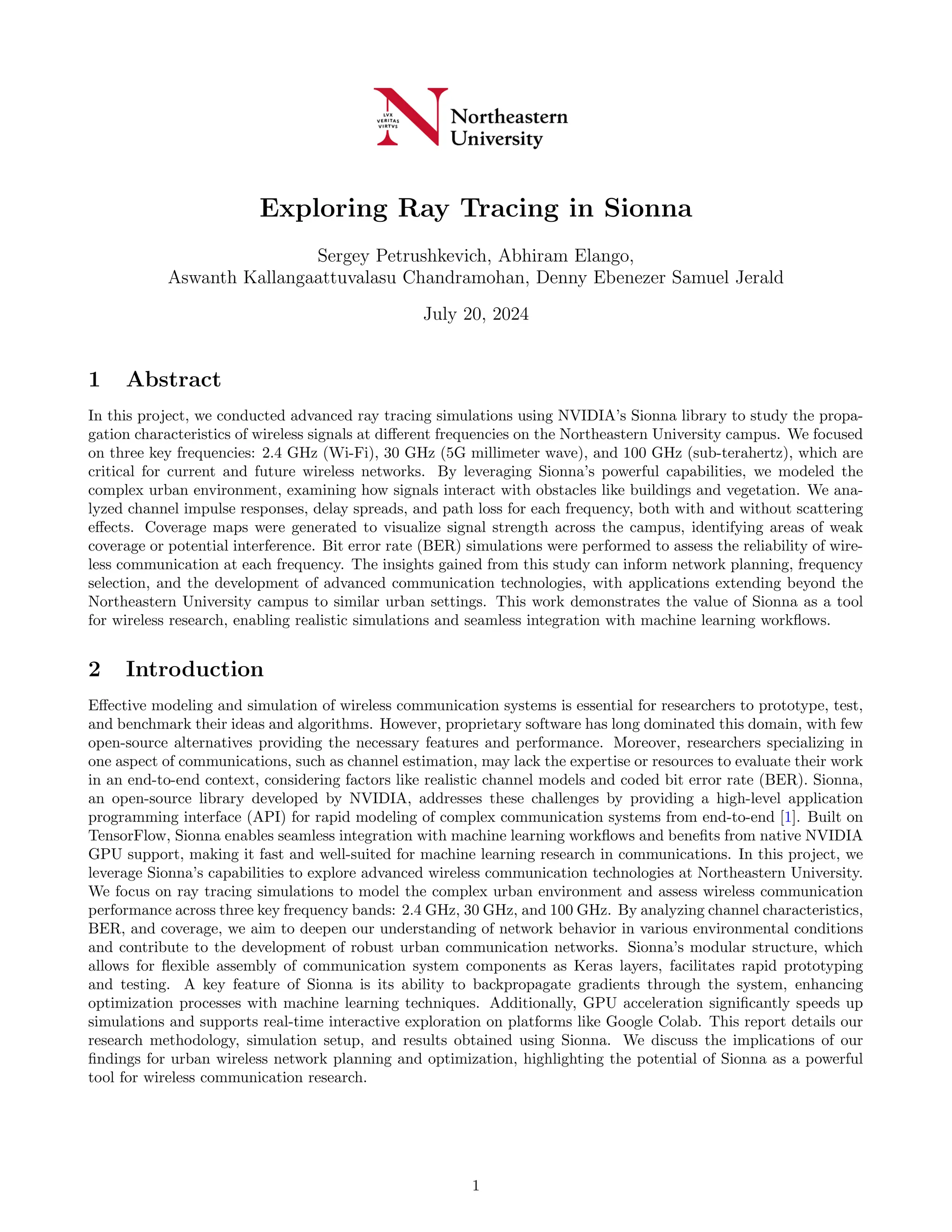 LVX VERITAS VIRTVS

Northeastern University

Exploring Ray Tracing in Sionna

Sergey Petrushkevich, Abhiram Elango, Aswanth Kallangaattuvalasu Chandramohan, Denny Ebenezer Samuel Jerald

July 20, 2024

1 Abstract

In this project, we conducted advanced ray tracing simulations using NVIDIA's Sionna library to study the propagation characteristics of wireless signals at different frequencies on the Northeastern University campus. We focused on three key frequencies: 2.4 GHz (Wi-Fi), 30 GHz (5G millimeter wave), and 100 GHz (sub-terahertz), which are critical for current and future wireless networks. By leveraging Sionna's powerful capabilities, we modeled the complex urban environment, examining how signals interact with obstacles like buildings and vegetation. We analyzed channel impulse responses, delay spreads, and path loss for each frequency, both with and without scattering effects. Coverage maps were generated to visualize signal strength across the campus, identifying areas of weak coverage or potential interference. Bit error rate (BER) simulations were performed to assess the reliability of wireless communication at each frequency. The insights gained from this study can inform network planning, frequency selection, and the development of advanced communication technologies, with applications extending beyond the Northeastern University campus to similar urban settings. This work demonstrates the value of Sionna as a tool for wireless research, enabling realistic simulations and seamless integration with machine learning workflows.

2 Introduction

Effective modeling and simulation of wireless communication systems is essential for researchers to prototype, test, and benchmark their ideas and algorithms. However, proprietary software has long dominated this domain, with few open-source alternatives providing the necessary features and performance. Moreover, researchers specializing in one aspect of communications, such as channel estimation, may lack the expertise or resources to evaluate their work in an end-to-end context, considering factors like realistic channel models and coded bit error rate (BER). Sionna, an open-source library developed by NVIDIA, addresses these challenges by providing a high-level application programming interface (API) for rapid modeling of complex communication systems from end-to-end [1]. Built on TensorFlow, Sionna enables seamless integration with machine learning workflows and benefits from native NVIDIA GPU support, making it fast and well-suited for machine learning research in communications. In this project, we leverage Sionna's capabilities to explore advanced wireless communication technologies at Northeastern University. We focus on ray tracing simulations to model the complex urban environment and assess wireless communication performance across three key frequency bands: 2.4 GHz, 30 GHz, and 100 GHz. By analyzing channel characteristics, BER, and coverage, we aim to deepen our understanding of network behavior in various environmental conditions and contribute to the development of robust urban communication networks. Sionna's modular structure, which allows for flexible assembly of communication system components as Keras layers, facilitates rapid prototyping and testing. A key feature of Sionna is its ability to backpropagate gradients through the system, enhancing optimization processes with machine learning techniques. Additionally, GPU acceleration significantly speeds up simulations and supports real-time interactive exploration on platforms like Google Colab. This report details our research methodology, simulation setup, and results obtained using Sionna. We discuss the implications of our findings for urban wireless network planning and optimization, highlighting the potential of Sionna as a powerful tool for wireless communication research.

1